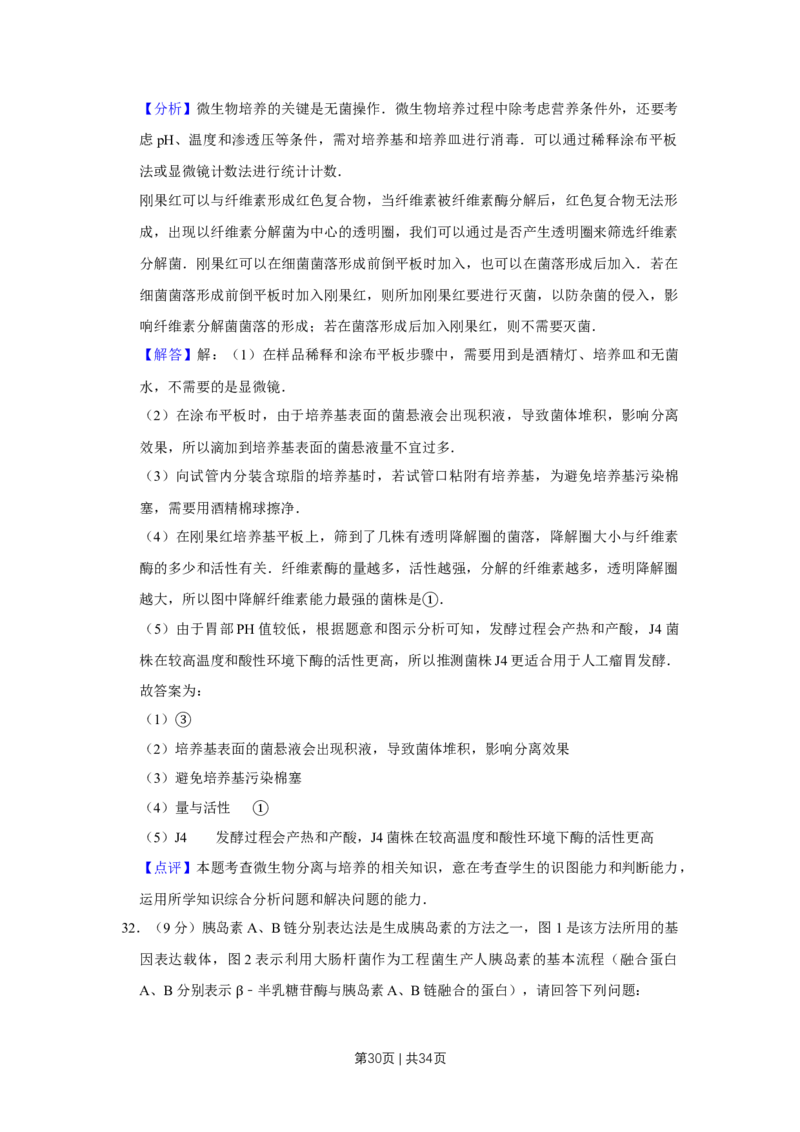 【分析】微生物培养的关键是无菌操作．微生物培养过程中除考虑营养条件外，还要考虑pH、温度和渗透压等条件，需对培养基和培养皿进行消毒．可以通过稀释涂布平板法或显微镜计数法进行统计计数．

刚果红可以与纤维素形成红色复合物，当纤维素被纤维素酶分解后，红色复合物无法形成，出现以纤维素分解菌为中心的透明圈，我们可以通过是否产生透明圈来筛选纤维素分解菌．刚果红可以在细菌菌落形成前倒平板时加入，也可以在菌落形成后加入．若在细菌菌落形成前倒平板时加入刚果红，则所加刚果红要进行灭菌，以防杂菌的侵入，影响纤维素分解菌菌落的形成；若在菌落形成后加入刚果红，则不需要灭菌．

【解答】解：（1）在样品稀释和涂布平板步骤中，需要用到是酒精灯、培养皿和无菌水，不需要的是显微镜．

（2）在涂布平板时，由于培养基表面的菌悬液会出现积液，导致菌体堆积，影响分离效果，所以滴加到培养基表面的菌悬液量不宜过多．

（3）向试管内分装含琼脂的培养基时，若试管口粘附有培养基，为避免培养基污染棉塞，需要用酒精棉球擦净．

（4）在刚果红培养基平板上，筛到了几株有透明降解圈的菌落，降解圈大小与纤维素酶的多少和活性有关．纤维素酶的量越多，活性越强，分解的纤维素越多，透明降解圈越大，所以图中降解纤维素能力最强的菌株是①．

（5）由于胃部PH值较低，根据题意和图示分析可知，发酵过程会产热和产酸，J4菌株在较高温度和酸性环境下酶的活性更高，所以推测菌株J4更适合用于人工瘤胃发酵．

故答案为：

（1）③

（2）培养基表面的菌悬液会出现积液，导致菌体堆积，影响分离效果

（3）避免培养基污染棉塞

（4）量与活性 ①

（5）J4 发酵过程会产热和产酸，J4菌株在较高温度和酸性环境下酶的活性更高

【点评】本题考查微生物分离与培养的相关知识，意在考查学生的识图能力和判断能力，运用所学知识综合分析问题和解决问题的能力．

32．（9分）胰岛素A、B链分别表达法是生成胰岛素的方法之一，图1是该方法所用的基因表达载体，图2表示利用大肠杆菌作为工程菌生产人胰岛素的基本流程（融合蛋白A、B分别表示β﹣半乳糖苷酶与胰岛素A、B链融合的蛋白），请回答下列问题：

第30页 | 共34页